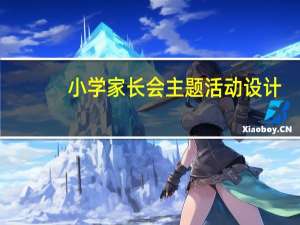 小学家长会主题活动设计

Xiaoboy.CN